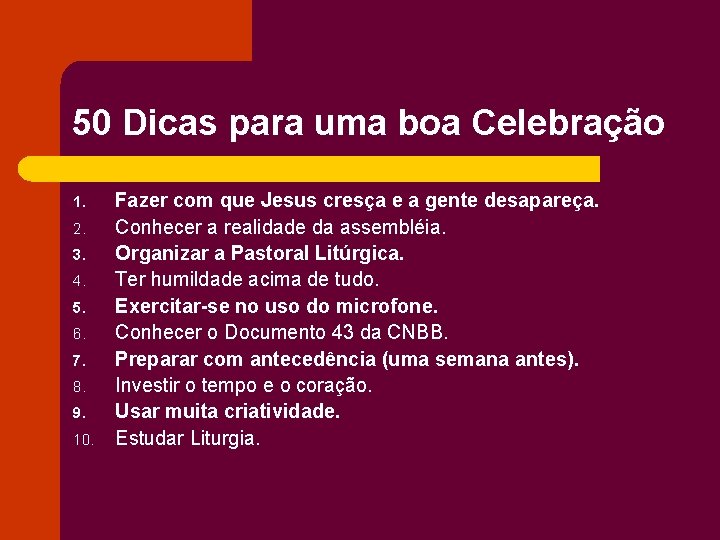 50 Dicas para uma boa Celebração

1. Fazer com que Jesus cresça e a gente desapareça.
2. Conhecer a realidade da assembléia.
3. Organizar a Pastoral Litúrgica.
4. Ter humildade acima de tudo.
5. Exercitar-se no uso do microfone.
6. Conhecer o Documento 43 da CNBB.
7. Preparar com antecedência (uma semana antes).
8. Investir o tempo e o coração.
9. Usar muita criatividade.
10. Estudar Liturgia.